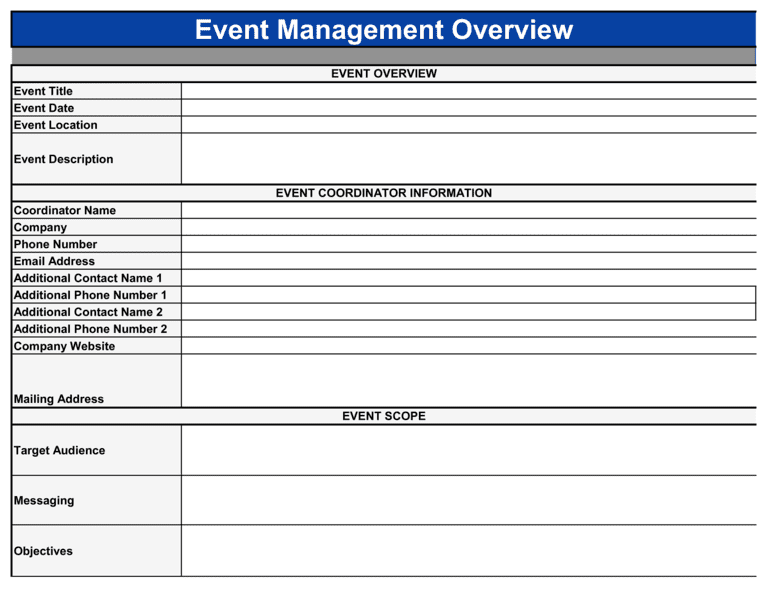 Event Management Overview

EVENT OVERVIEW

Event Title
Event Date
Event Location
Event Description

EVENT COORDINATOR INFORMATION

Coordinator Name
Company
Phone Number
Email Address
Additional Contact Name 1
Additional Phone Number 1
Additional Contact Name 2
Additional Phone Number 2
Company Website
Mailing Address

EVENT SCOPE

Target Audience
Messaging
Objectives